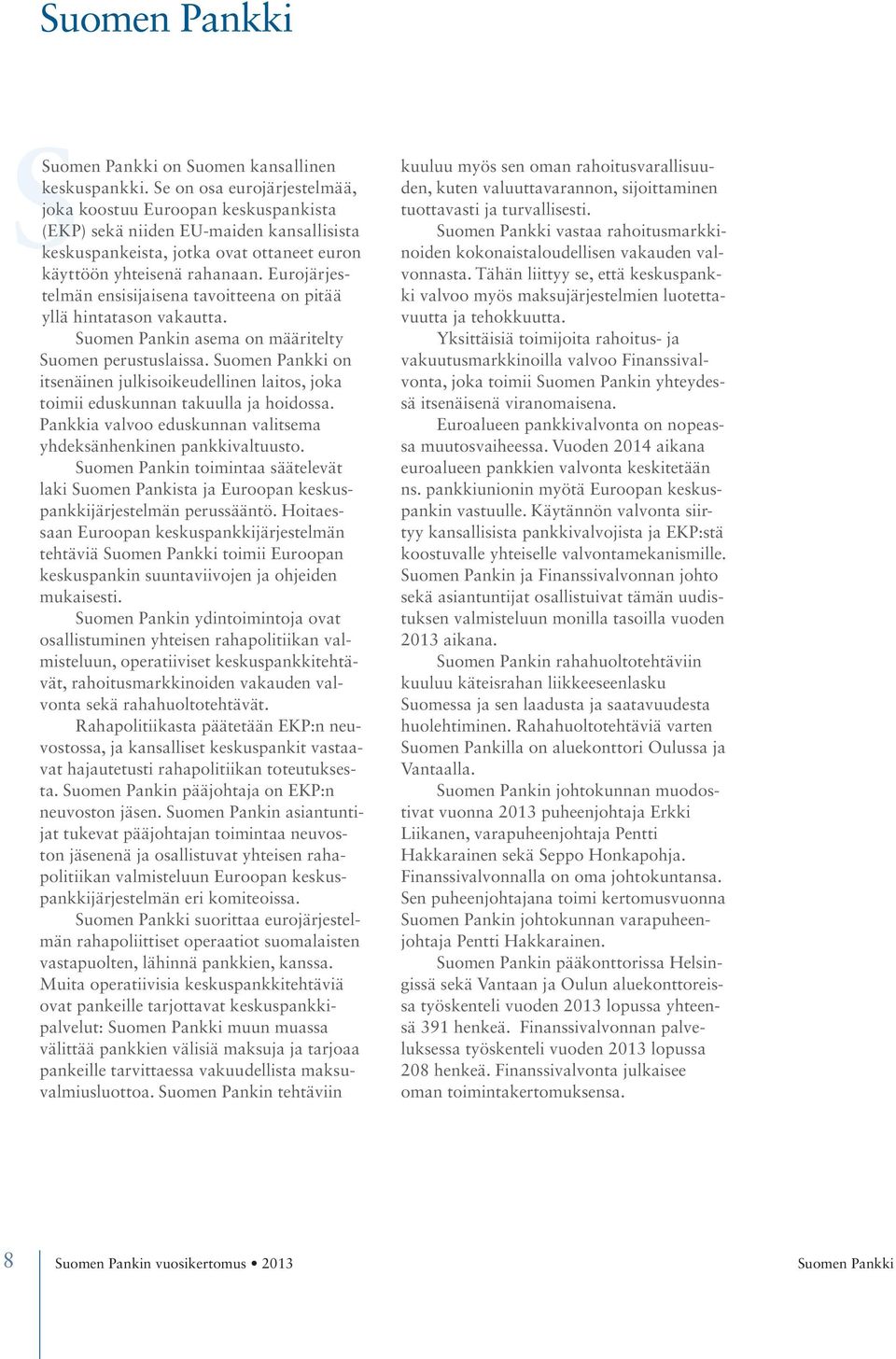 Suomen Pankki

Suomen Pankki on Suomen kansallinen keskuspankki. Se on osa eurojärjestelmää, joka koostuu Euroopan keskuspankista (EKP) sekä niiden EU-maiden kansallisista keskuspankeista, jotka ovat ottaneet euron käyttöön yhteisenä rahanaan. Eurojärjestelmän ensisijaisena tavoitteena on pitää yllä hintatason vakautta.

Suomen Pankin asema on määritelty Suomen perustuslaissa. Suomen Pankki on itsenäinen julkisoikeudellinen laitos, joka toimii eduskunnan takuulla ja hoidossa. Pankkia valvoo eduskunnan valitsema yhdeksänhenkinen pankkivaltuusto.

Suomen Pankin toimintaa säätelevät laki Suomen Pankista ja Euroopan keskuspankkijärjestelmän perussääntö. Hoitaessaan Euroopan keskuspankkijärjestelmän tehtäviä Suomen Pankki toimii Euroopan keskuspankin suuntaviivojen ja ohjeiden mukaisesti.

Suomen Pankin ydintoimintoja ovat osallistuminen yhteisen rahapolitiikan valmisteluun, operatiiviset keskuspankkitehtävät, rahoitusmarkkinoiden vakauden valvonta sekä rahahuoltotehtävät.

Rahapolitiikasta päätetään EKP:n neuvostossa, ja kansalliset keskuspankit vastaavat hajautetusti rahapolitiikan toteutuksesta. Suomen Pankin pääjohtaja on EKP:n neuvoston jäsen. Suomen Pankin asiantuntijat tukevat pääjohtajan toimintaa neuvoston jäsenenä ja osallistuvat yhteisen rahapolitiikan valmisteluun Euroopan keskuspankkijärjestelmän eri komiteoissa.

Suomen Pankki suorittaa eurojärjestelmän rahapoliittiset operaatiot suomalaisten vastapuolten, lähinnä pankkien, kanssa. Muita operatiivisia keskuspankkitehtäviä ovat pankeille tarjottavat keskuspankkipalvelut: Suomen Pankki muun muassa välittää pankkien välisiä maksuja ja tarjoaa pankeille tarvittaessa vakuudellista maksuvalmiusluottoa. Suomen Pankin tehtäviin kuuluu myös sen oman rahoitusvarallisuuden, kuten valuuttavarannon, sijoittaminen tuottavasti ja turvallisesti.

Suomen Pankki vastaa rahoitusmarkkinoiden kokonaistaloudellisen vakauden valvonnasta. Tähän liittyy se, että keskuspankki valvoo myös maksujärjestelmien luotettavuutta ja tehokkuutta.

Yksittäisiä toimijoita rahoitus- ja vakuutusmarkkinoilla valvoo Finanssivalvonta, joka toimii Suomen Pankin yhteydessä itsenäisenä viranomaisena.

Euroalueen pankkivalvonta on nopeassa muutosvaiheessa. Vuoden 2014 aikana euroalueen pankkien valvonta keskitetään ns. pankkiunionin myötä Euroopan keskuspankin vastuulle. Käytännön valvonta siirtyy kansallisista pankkivalvojista ja EKP:stä koostuvalle yhteiselle valvontamekanismille. Suomen Pankin ja Finanssivalvonnan johto sekä asiantuntijat osallistuivat tämän uudistuksen valmisteluun monilla tasoilla vuoden 2013 aikana.

Suomen Pankin rahahuoltotehtäviin kuuluu käteisrahan liikkeeseenlasku Suomessa ja sen laadusta ja saatavuudesta huolehtiminen. Rahahuoltotehtäviä varten Suomen Pankilla on aluekonttori Oulussa ja Vantaalla.

Suomen Pankin johtokunnan muodostivat vuonna 2013 puheenjohtaja Erkki Liikanen, varapuheenjohtaja Pentti Hakkarainen sekä Seppo Honkapohja. Finanssivalvonnalla on oma johtokuntansa. Sen puheenjohtajana toimi kertomusvuonna Suomen Pankin johtokunnan varapuheenjohtaja Pentti Hakkarainen.

Suomen Pankin pääkonttorissa Helsingissä sekä Vantaan ja Oulun aluekonttoreissa työskenteli vuoden 2013 lopussa yhteensä 391 henkeä. Finanssivalvonnan palveluksessa työskenteli vuoden 2013 lopussa 208 henkeä. Finanssivalvonta julkaisee oman toimintakertomuksensa.

8 Suomen Pankin vuosikertomus • 2013 Suomen Pankki